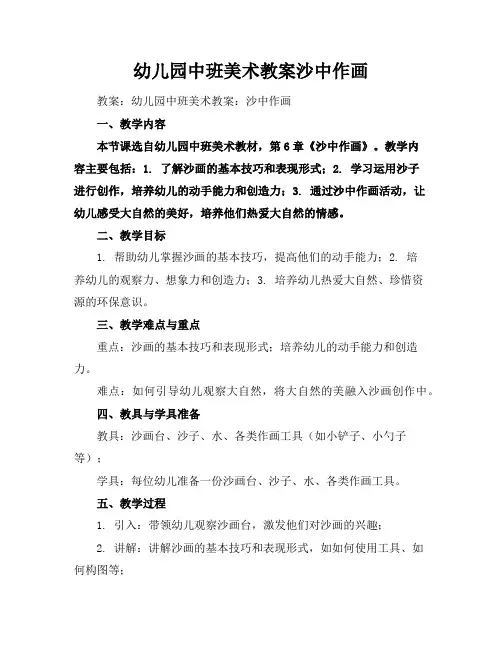 幼儿园中班美术教案沙中作画

教案：幼儿园中班美术教案：沙中作画

一、教学内容

本节课选自幼儿园中班美术教材，第6章《沙中作画》。教学内容主要包括：1. 了解沙画的基本技巧和表现形式；2. 学习运用沙子进行创作，培养幼儿的动手能力和创造力；3. 通过沙中作画活动，让幼儿感受大自然的美好，培养他们热爱大自然的情感。

二、教学目标

1. 帮助幼儿掌握沙画的基本技巧，提高他们的动手能力；2. 培养幼儿的观察力、想象力和创造力；3. 培养幼儿热爱大自然、珍惜资源的环保意识。

三、教学难点与重点

重点：沙画的基本技巧和表现形式；培养幼儿的动手能力和创造力。

难点：如何引导幼儿观察大自然，将大自然的美融入沙画创作中。

四、教具与学具准备

教具：沙画台、沙子、水、各类作画工具（如小铲子、小勺子等）；

学具：每位幼儿准备一份沙画台、沙子、水、各类作画工具。

五、教学过程

1. 引入：带领幼儿观察沙画台，激发他们对沙画的兴趣；

2. 讲解：讲解沙画的基本技巧和表现形式，如如何使用工具、如何构图等；